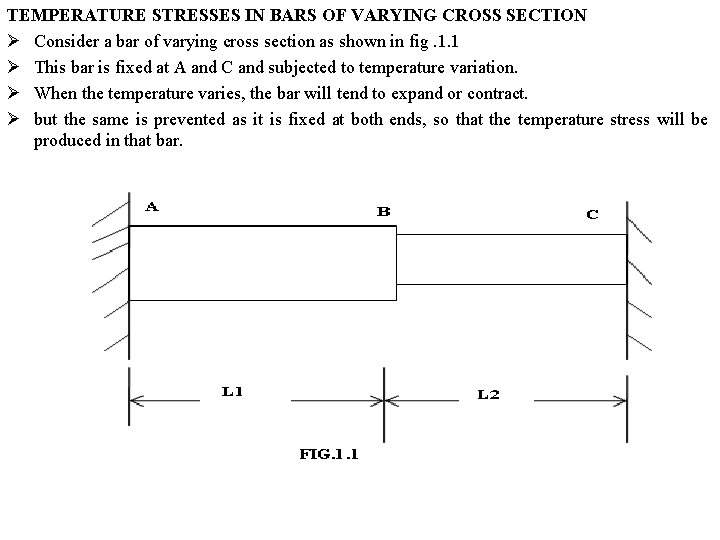 TEMPERATURE STRESSES IN BARS OF VARYING CROSS SECTION

➢ Consider a bar of varying cross section as shown in fig .1.1

➢ This bar is fixed at A and C and subjected to temperature variation.

➢ When the temperature varies, the bar will tend to expand or contract.

➢ but the same is prevented as it is fixed at both ends, so that the temperature stress will be produced in that bar.

A

B

C

L1

L2

FIG.1.1